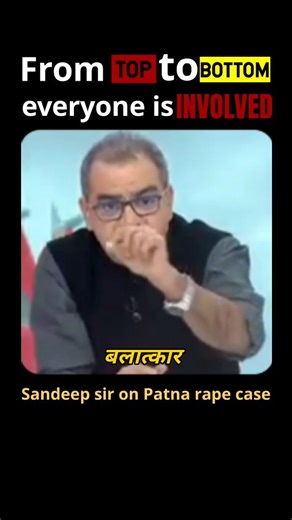 From TOP to BOTTOM everyone is INVOLVED

बलात्कार

Sandeep sir on Patna rape case